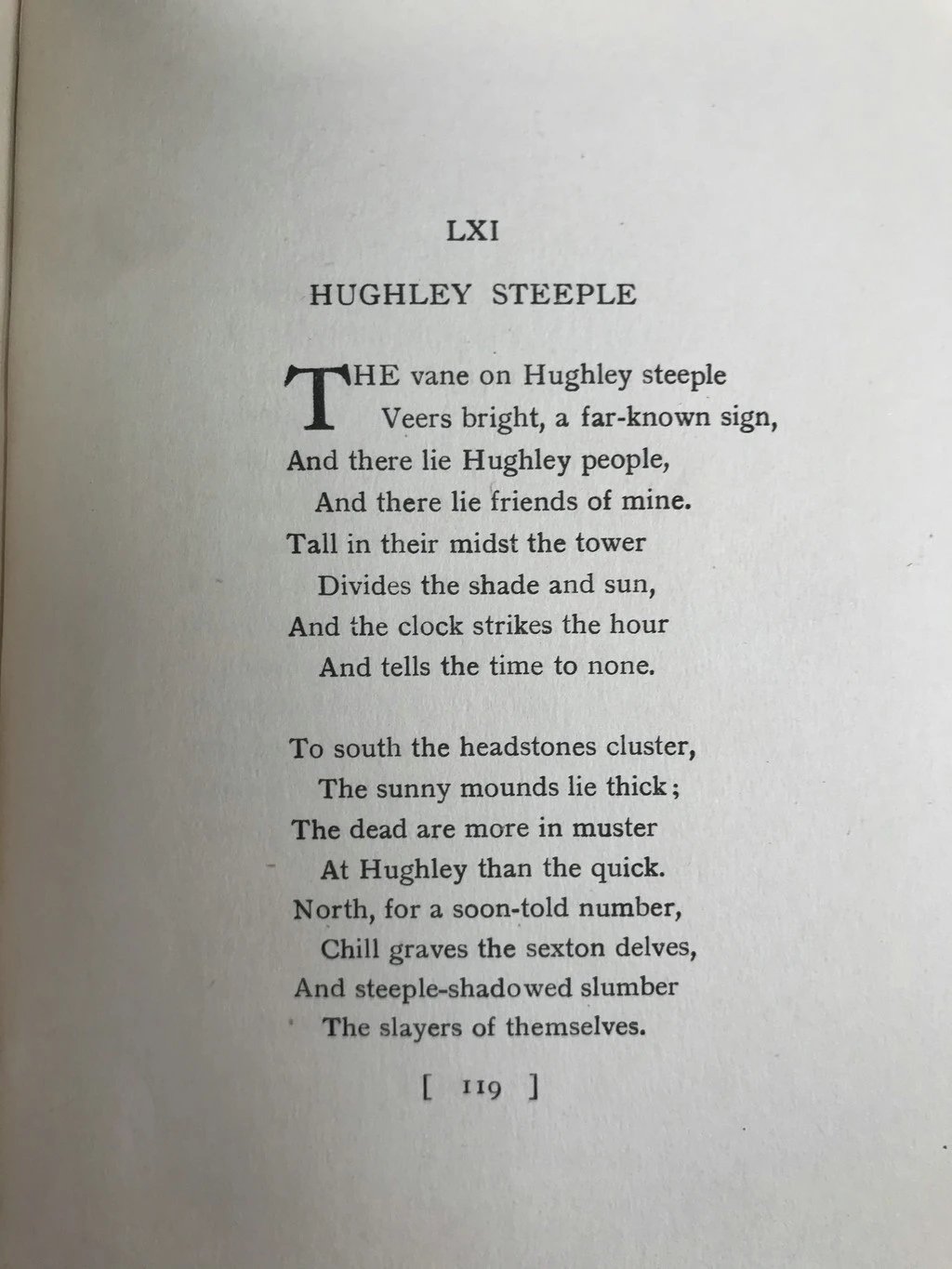 LXI

HUGHLEY STEEPLE

THE vane on Hughley steeple
Veers bright, a far-known sign,
And there lie Hughley people,
And there lie friends of mine.
Tall in their midst the tower
Divides the shade and sun,
And the clock strikes the hour
And tells the time to none.

To south the headstones cluster,
The sunny mounds lie thick;
The dead are more in muster
At Hughley than the quick.
North, for a soon-told number,
Chill graves the sexton delves,
And steeple-shadowed slumber
The slayers of themselves.

[ 119 ]